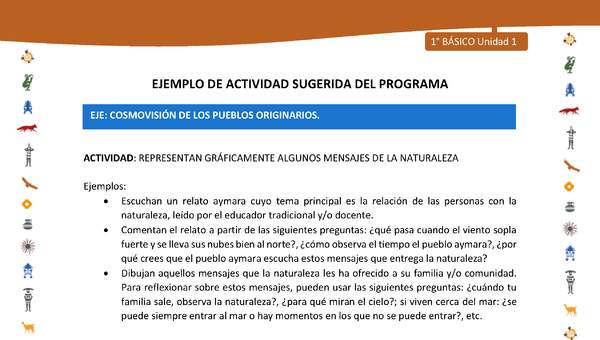 1° BÁSICO Unidad 1

EJEMPLO DE ACTIVIDAD SUGERIDA DEL PROGRAMA

EJE: COSMOVISIÓN DE LOS PUEBLOS ORIGINARIOS.

ACTIVIDAD: REPRESENTAN GRÁFICAMENTE ALGUNOS MENSAJES DE LA NATURALEZA

Ejemplos:
• Escuchan un relato aymara cuyo tema principal es la relación de las personas con la naturaleza, leído por el educador tradicional y/o docente.
• Comentan el relato a partir de las siguientes preguntas: ¿qué pasa cuando el viento sopla fuerte y se lleva sus nubes bien al norte?, ¿cómo observa el tiempo el pueblo aymara?, ¿por qué crees que el pueblo aymara escucha estos mensajes que entrega la naturaleza?
• Dibujan aquellos mensajes que la naturaleza les ha ofrecido a su familia y/o comunidad. Para reflexionar sobre estos mensajes, pueden usar las siguientes preguntas: ¿cuándo tu familia sale, observa la naturaleza?, ¿para qué miran el cielo?; si viven cerca del mar: ¿se puede siempre entrar al mar o hay momentos en los que no se puede entrar?, etc.